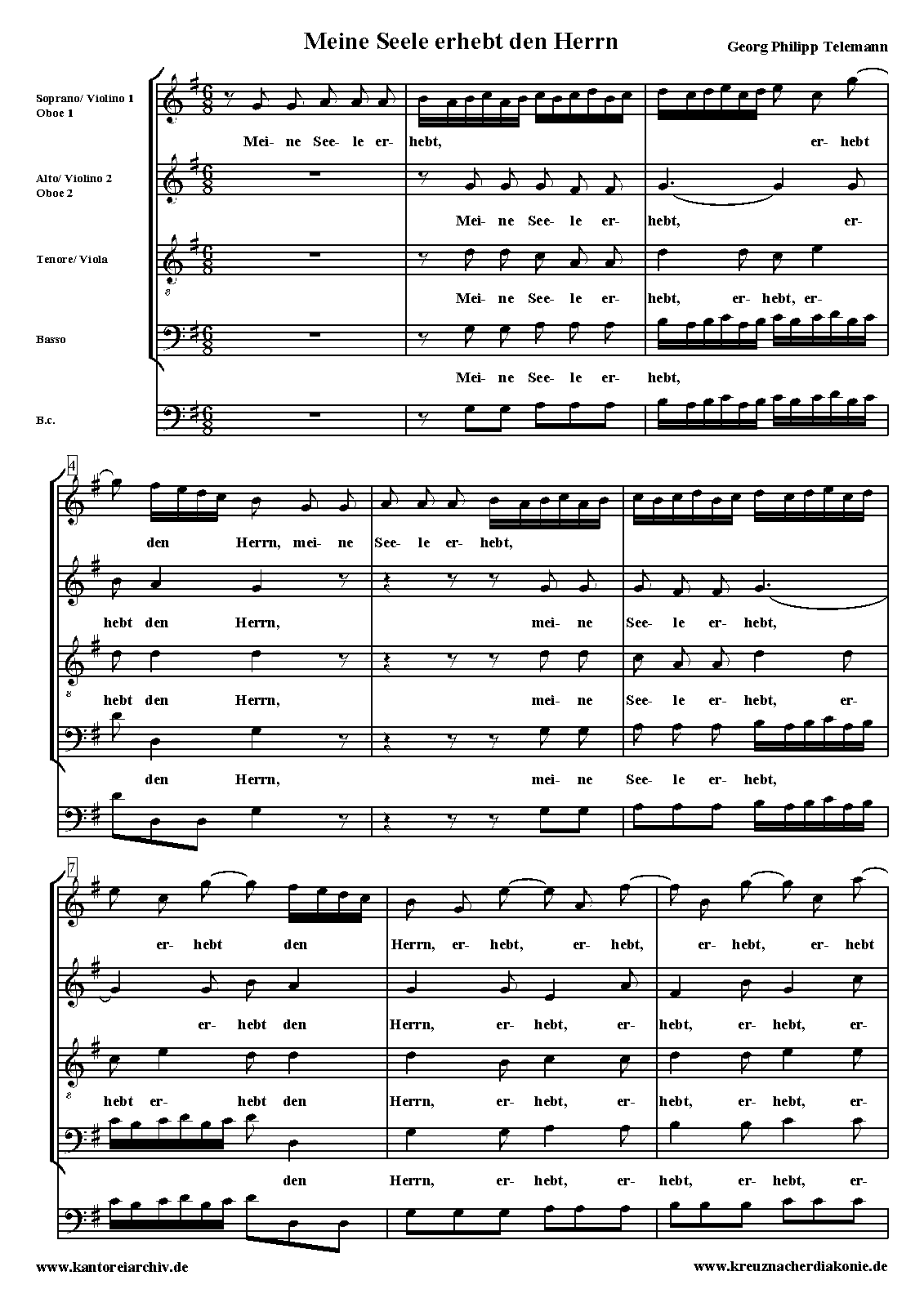 Meine Seele erhebt den Herrn

Georg Philipp Telemann

Soprano/ Violino 1
Oboe 1

Mei- ne See- le er- hebt, er- hebt

Alto/ Violino 2
Oboe 2

Mei- ne See- le er- hebt, er-

Tenore/ Viola

Mei- ne See- le er- hebt, er- hebt, er-

Basso

Mei- ne See- le er- hebt,

B.c.

4

den Herrn, mei- ne See- le er- hebt,

hebt den Herrn, mei- ne See- le er- hebt,

hebt den Herrn, mei- ne See- le er- hebt, er-

den Herrn, mei- ne See- le er- hebt,

7

er- hebt den Herrn, er- hebt, er- hebt, er- hebt, er- hebt

er- hebt den Herrn, er- hebt, er- hebt, er- hebt, er-

hebt er- hebt den Herrn, er- hebt, er- hebt, er- hebt, er-

den Herrn, er- hebt, er- hebt, er- hebt, er-

www.kantoreiarchiv.de

www.kreuznacherdiakonie.de